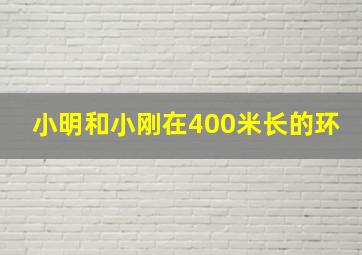 小明和小刚在400米长的环